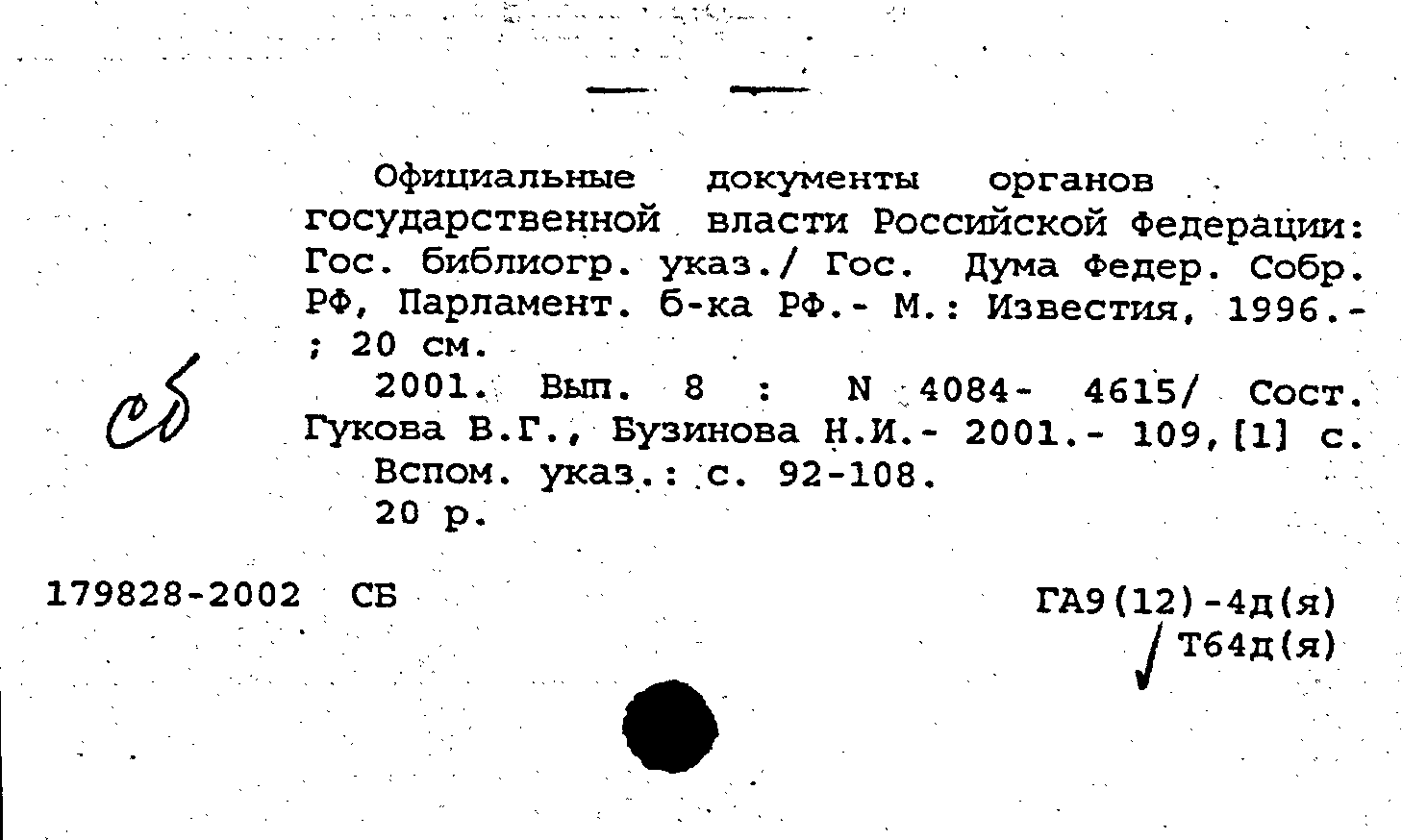 Официальные документы органов государственной власти Российской Федерации: Гос. библиогр. указ./ Гос. Дума Федер. Собр. РФ, Парламент. б-ка РФ.- М.: Известия, 1996.- ; 20 см.

2001. Вып. 8 : N 4084- 4615/ Сост. Гукова В.Г., Бузинова Н.И.- 2001.- 109,[1] с.

Вспом. указ.: с. 92-108.

20 р.

сб

179828-2002 СБ

ГА9(12)-4д(я)
Т64д(я)